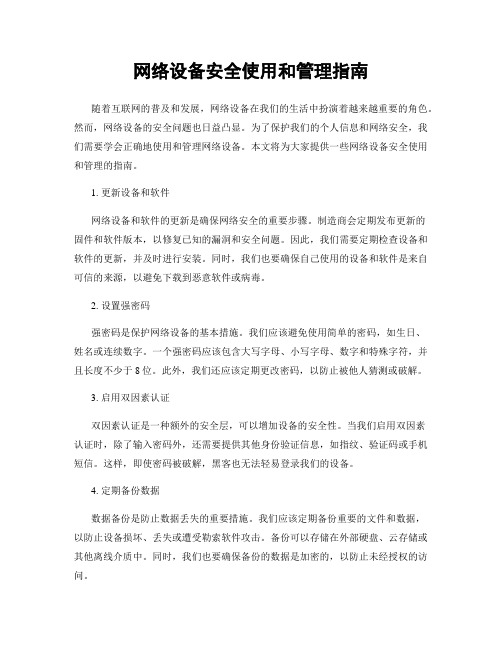 网络设备安全使用和管理指南

随着互联网的普及和发展，网络设备在我们的生活中扮演着越来越重要的角色。然而，网络设备的安全问题也日益凸显。为了保护我们的个人信息和网络安全，我们需要学会正确地使用和管理网络设备。本文将为大家提供一些网络设备安全使用和管理的指南。

1. 更新设备和软件

网络设备和软件的更新是确保网络安全的重要步骤。制造商会定期发布更新的固件和软件版本，以修复已知的漏洞和安全问题。因此，我们需要定期检查设备和软件的更新，并及时进行安装。同时，我们也要确保自己使用的设备和软件是来自可信的来源，以避免下载到恶意软件或病毒。

2. 设置强密码

强密码是保护网络设备的基本措施。我们应该避免使用简单的密码，如生日、姓名或连续数字。一个强密码应该包含大写字母、小写字母、数字和特殊字符，并且长度不少于 8 位。此外，我们还应该定期更改密码，以防止被他人猜测或破解。

3. 启用双因素认证

双因素认证是一种额外的安全层，可以增加设备的安全性。当我们启用双因素认证时，除了输入密码外，还需要提供其他身份验证信息，如指纹、验证码或手机短信。这样，即使密码被破解，黑客也无法轻易登录我们的设备。

4. 定期备份数据

数据备份是防止数据丢失的重要措施。我们应该定期备份重要的文件和数据，以防止设备损坏、丢失或遭受勒索软件攻击。备份可以存储在外部硬盘、云存储或其他离线介质中。同时，我们也要确保备份的数据是加密的，以防止未经授权的访问。